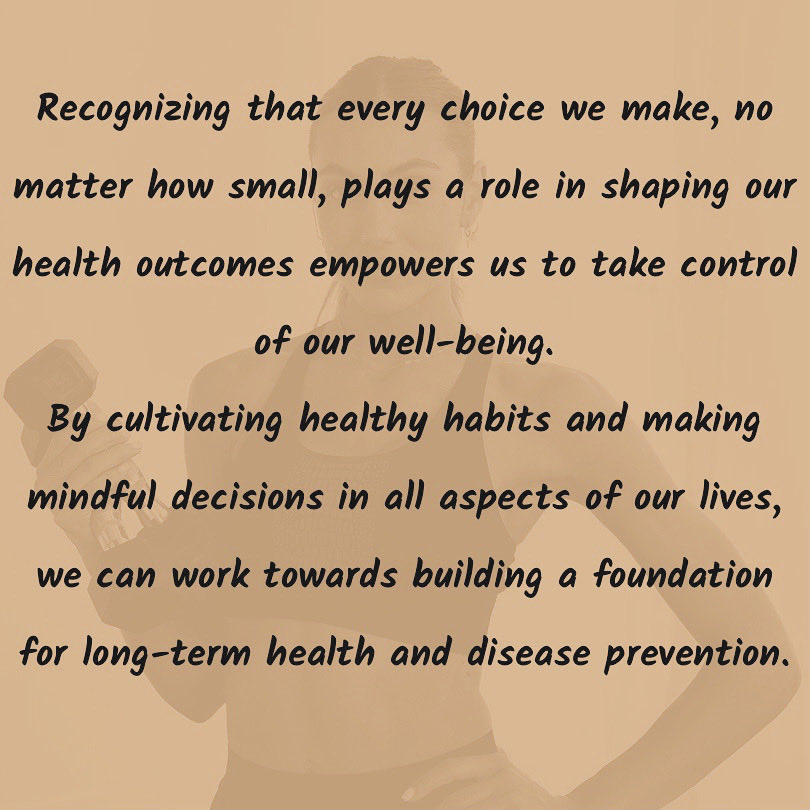 Recognizing that every choice we make, no matter how small, plays a role in shaping our health outcomes empowers us to take control of our well-being.
By cultivating healthy habits and making mindful decisions in all aspects of our lives, we can work towards building a foundation for long-term health and disease prevention.